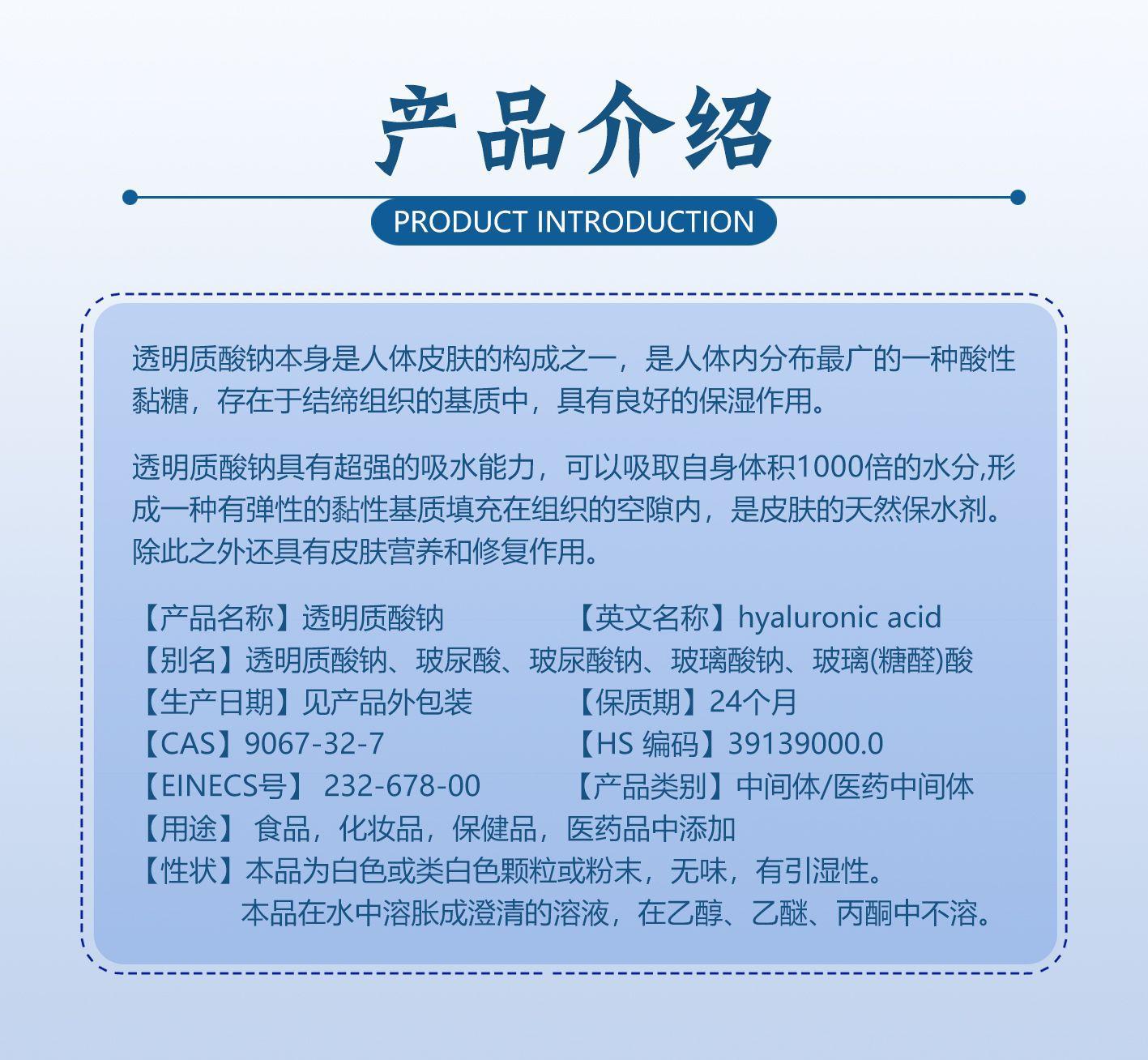 产品介绍

PRODUCT INTRODUCTION

透明质酸钠本身是人体皮肤的构成之一，是人体内分布最广的一种酸性黏糖，存在于结缔组织的基质中，具有良好的保湿作用。

透明质酸钠具有超强的吸水能力，可以吸取自身体积1000倍的水分,形成一种有弹性的黏性基质填充在组织的空隙内，是皮肤的天然保水剂。除此之外还具有皮肤营养和修复作用。

【产品名称】透明质酸钠
【英文名称】hyaluronic acid
【别名】透明质酸钠、玻尿酸、玻尿酸钠、玻璃酸钠、玻璃(糖醛)酸
【生产日期】见产品外包装
【保质期】24个月
【CAS】9067-32-7
【HS 编码】39139000.0
【EINECS号】 232-678-00
【产品类别】中间体/医药中间体
【用途】 食品，化妆品，保健品，医药品中添加
【性状】本品为白色或类白色颗粒或粉末，无味，有引湿性。
本品在水中溶胀成澄清的溶液，在乙醇、乙醚、丙酮中不溶。